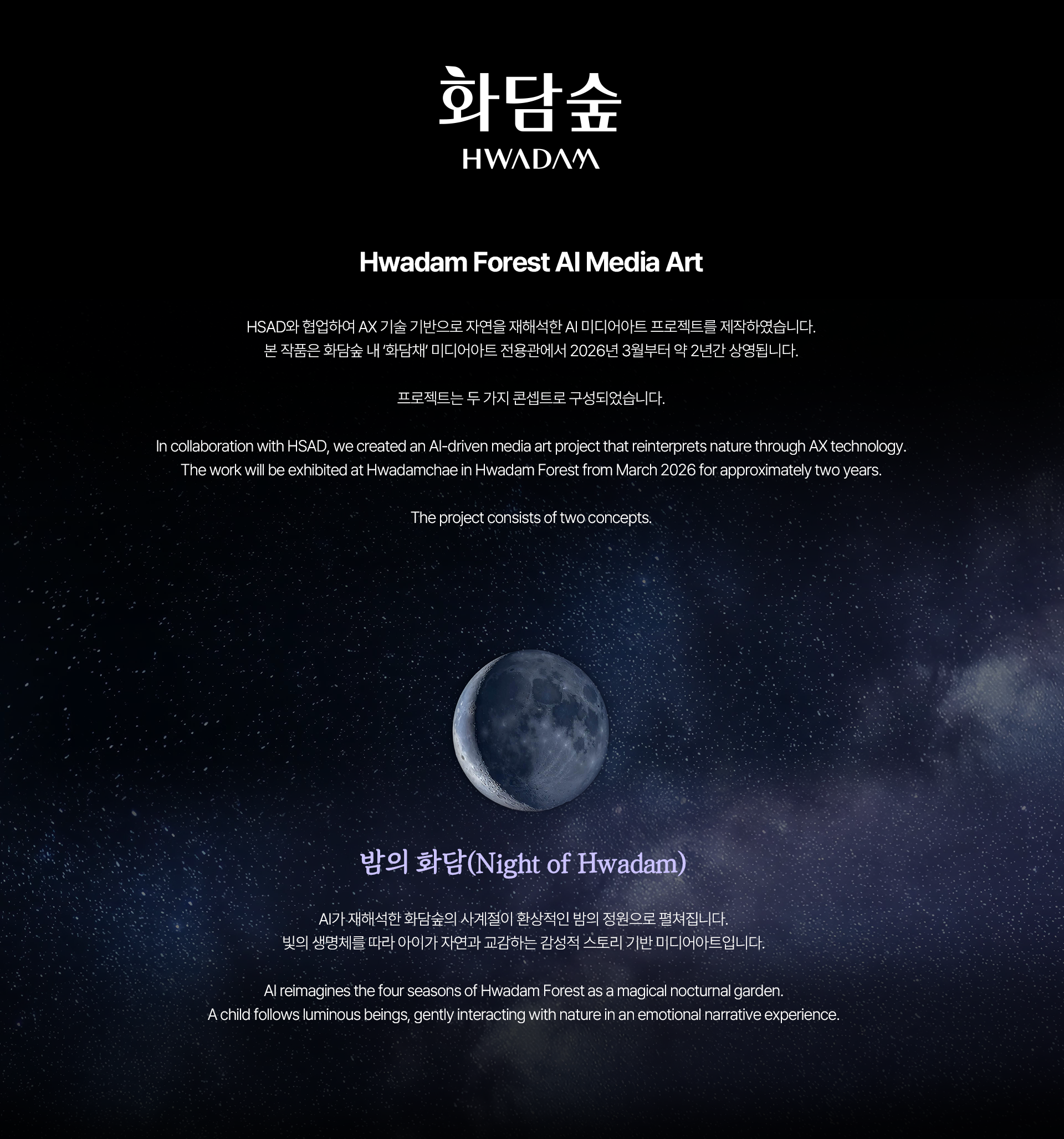 화담숲
HWADAM

Hwadam Forest AI Media Art

HSAD와 협업하여 AX 기술 기반으로 자연을 재해석한 AI 미디어아트 프로젝트를 제작하였습니다.
본 작품은 화담숲 내 '화담채' 미디어아트 전용관에서 2026년 3월부터 약 2년간 상영됩니다.

프로젝트는 두 가지 콘셉트로 구성되었습니다.

In collaboration with HSAD, we created an AI-driven media art project that reinterprets nature through AX technology.
The work will be exhibited at Hwadamchae in Hwadam Forest from March 2026 for approximately two years.

The project consists of two concepts.

밤의 화담(Night of Hwadam)

AI가 재해석한 화담숲의 사계절이 환상적인 밤의 정원으로 펼쳐집니다.
빛의 생명체를 따라 아이가 자연과 교감하는 감성적 스토리 기반 미디어아트입니다.

AI reimagines the four seasons of Hwadam Forest as a magical nocturnal garden.
A child follows luminous beings, gently interacting with nature in an emotional narrative experience.